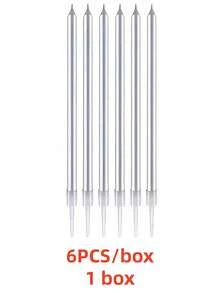 6PCS/box
1 box